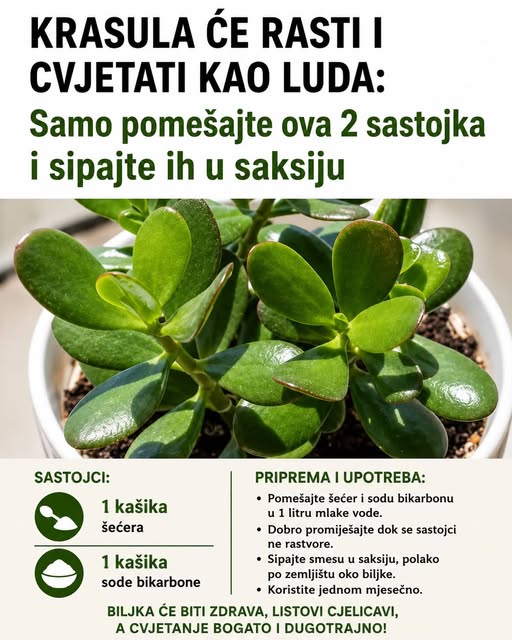 KRASULA ĆE RASTI I CVJETATI KAO LUDA:

Samo pomešajte ova 2 sastojka i sipajte ih u saksiju

SASTOJCI:

1 kašika
šećera

1 kašika
sode bikarbone

PRIPREMA I UPOTREBA:

• Pomešajte šećer i sodu bikarbonu u 1 litru mlake vode.
• Dobro promiješajte dok se sastojci ne rastvore.
• Sipajte smesu u saksiju, polako po zemljištu oko biljke.
• Koristite jednom mjesečno.

BILJKA ĆE BITI ZDRAVA, LISTOVI CJELICAVI, A CVJETANJE BOGATO I DUGOTRAJNO!